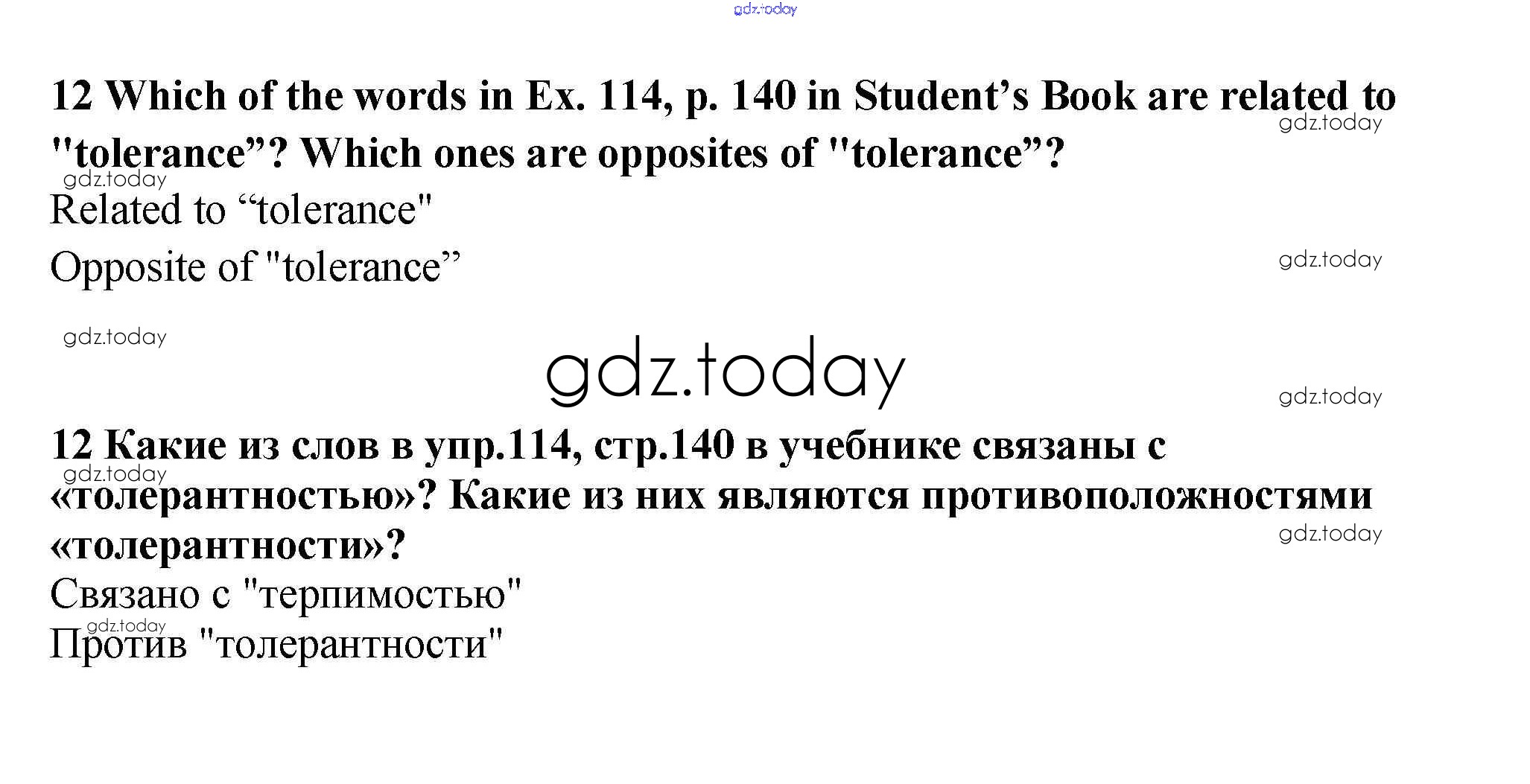 12 Which of the words in Ex. 114, p. 140 in Student's Book are related to "tolerance"? Which ones are opposites of "tolerance"?

Related to "tolerance"

Opposite of "tolerance"

12 Какие из слов в упр.114, стр.140 в учебнике связаны с «толерантностью»? Какие из них являются противоположностями «толерантности»?

Связано с "терпимостью"

Против "толерантности"

gdz.today